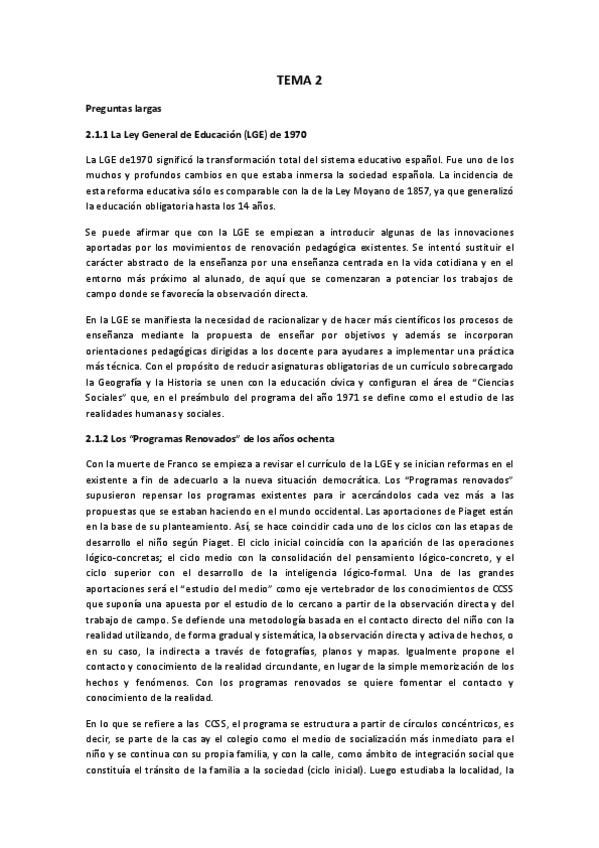 TEMA 2

Preguntas largas

2.1.1 La Ley General de Educación (LGE) de 1970

La LGE de1970 significó la transformación total del sistema educativo español. Fue uno de los muchos y profundos cambios en que estaba inmersa la sociedad española. La incidencia de esta reforma educativa sólo es comparable con la de la Ley Moyano de 1857, ya que generalizó la educación obligatoria hasta los 14 años.

Se puede afirmar que con la LGE se empiezan a introducir algunas de las innovaciones aportadas por los movimientos de renovación pedagógica existentes. Se intentó sustituir el carácter abstracto de la enseñanza por una enseñanza centrada en la vida cotidiana y en el entorno más próximo al alunado, de aquí que se comenzaran a potenciar los trabajos de campo donde se favorecía la observación directa.

En la LGE se manifiesta la necesidad de racionalizar y de hacer más científicos los procesos de enseñanza mediante la propuesta de enseñar por objetivos y además se incorporan orientaciones pedagógicas dirigidas a los docente para ayudares a implementar una práctica más técnica. Con el propósito de reducir asignaturas obligatorias de un currículo sobrecargado la Geografía y la Historia se unen con la educación cívica y configuran el área de "Ciencias Sociales" que, en el preámbulo del programa del año 1971 se define como el estudio de las realidades humanas y sociales.

2.1.2 Los "Programas Renovados" de los años ochenta

Con la muerte de Franco se empieza a revisar el currículo de la LGE y se inician reformas en el existente a fin de adecuarlo a la nueva situación democrática. Los "Programas renovados" supusieron repensar los programas existentes para ir acercándolos cada vez más a las propuestas que se estaban haciendo en el mundo occidental. Las aportaciones de Piaget están en la base de su planteamiento. Así, se hace coincidir cada uno de los ciclos con las etapas de desarrollo el niño según Piaget. El ciclo inicial coincidía con la aparición de las operaciones lógico-concretas; el ciclo medio con la consolidación del pensamiento lógico-concreto, y el ciclo superior con el desarrollo de la inteligencia lógico-formal. Una de las grandes aportaciones será el "estudio del medio" como eje vertebrador de los conocimientos de CCSS que suponía una apuesta por el estudio de lo cercano a partir de la observación directa y del trabajo de campo. Se defiende una metodología basada en el contacto directo del niño con la realidad utilizando, de forma gradual y sistemática, la observación directa y activa de hechos, o en su caso, la indirecta a través de fotografías, planos y mapas. Igualmente propone el contacto y conocimiento de la realidad circundante, en lugar de la simple memorización de los hechos y fenómenos. Con los programas renovados se quiere fomentar el contacto y conocimiento de la realidad.

En lo que se refiere a las CCSS, el programa se estructura a partir de círculos concéntricos, es decir, se parte de la cas ay el colegio como el medio de socialización más inmediato para el niño y se continua con su propia familia, y con la calle, como ámbito de integración social que constituía el tránsito de la familia a la sociedad (ciclo inicial). Luego estudiaba la localidad, la